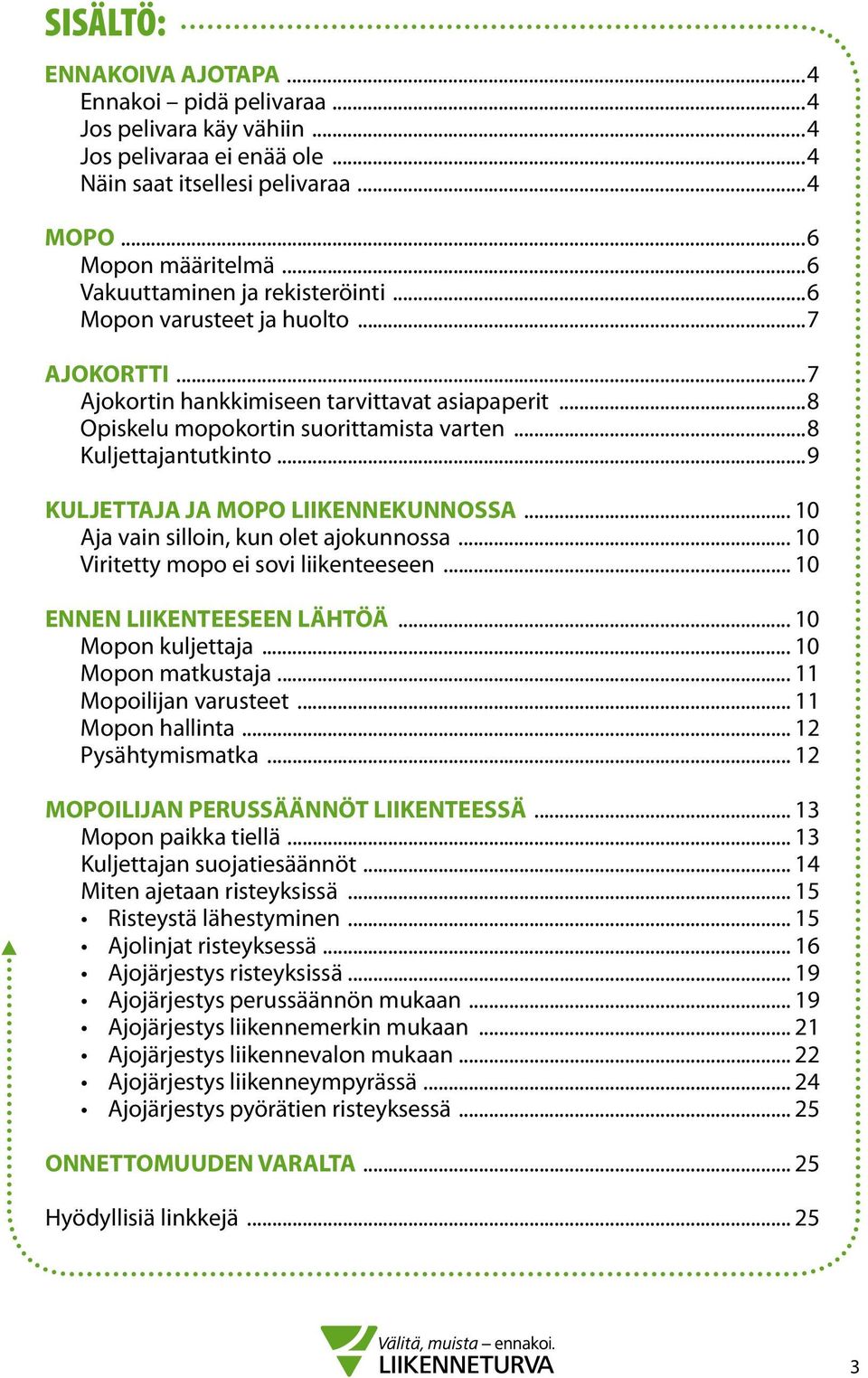 SISÄLTÖ:

ENNAKOIVA AJOTAPA ....4
Ennakoi – pidä pelivaraa ....4
Jos pelivara käy vähiin ....4
Jos pelivaraa ei enää ole ....4
Näin saat itsellesi pelivaraa ....4

MOPO ....6
Mopon määritelmä ....6
Vakuuttaminen ja rekisteröinti ....6
Mopon varusteet ja huolto ....7

AJOKORTTI ....7
Ajokortin hankkimiseen tarvittavat asiapaperit ....8
Opiskelu mopokortin suorittamista varten ....8
Kuljettajantutkinto ....9

KULJETTAJA JA MOPO LIIKENNEKUNNOSSA .... 10
Aja vain silloin, kun olet ajokunnossa .... 10
Viritetty mopo ei sovi liikenteeseen .... 10

ENNEN LIIKENTEESEEN LÄHTÖÄ .... 10
Mopon kuljettaja .... 10
Mopon matkustaja .... 11
Mopoilijan varusteet .... 11
Mopon hallinta .... 12
Pysähtymismatka .... 12

MOPOILIJAN PERUSSÄÄNNÖT LIIKENTEESSÄ .... 13
Mopon paikka tiellä .... 13
Kuljettajan suojatiesäännöt .... 14
Miten ajetaan risteyksissä .... 15
• Risteystä lähestyminen .... 15
• Ajolinjat risteyksessä .... 16
• Ajojärjestys risteyksissä .... 19
• Ajojärjestys perussäännön mukaan .... 19
• Ajojärjestys liikennemerkin mukaan .... 21
• Ajojärjestys liikennevalon mukaan .... 22
• Ajojärjestys liikenneympyrässä .... 24
• Ajojärjestys pyörätien risteyksessä .... 25

ONNETTOMUUDEN VARALTA .... 25

Hyödyllisiä linkkejä .... 25

Välitä, muista – ennakoi.
LIIKENNETURVA

3